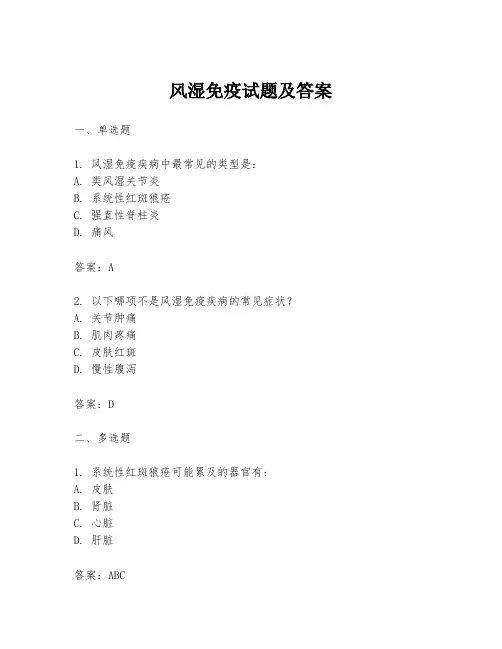 风湿免疫试题及答案

一、单选题

1. 风湿免疫疾病中最常见的类型是：
A. 类风湿关节炎
B. 系统性红斑狼疮
C. 强直性脊柱炎
D. 痛风

答案：A

2. 以下哪项不是风湿免疫疾病的常见症状？
A. 关节肿痛
B. 肌肉疼痛
C. 皮肤红斑
D. 慢性腹泻

答案：D

二、多选题

1. 系统性红斑狼疮可能累及的器官有：
A. 皮肤
B. 肾脏
C. 心脏
D. 肝脏

答案：ABC